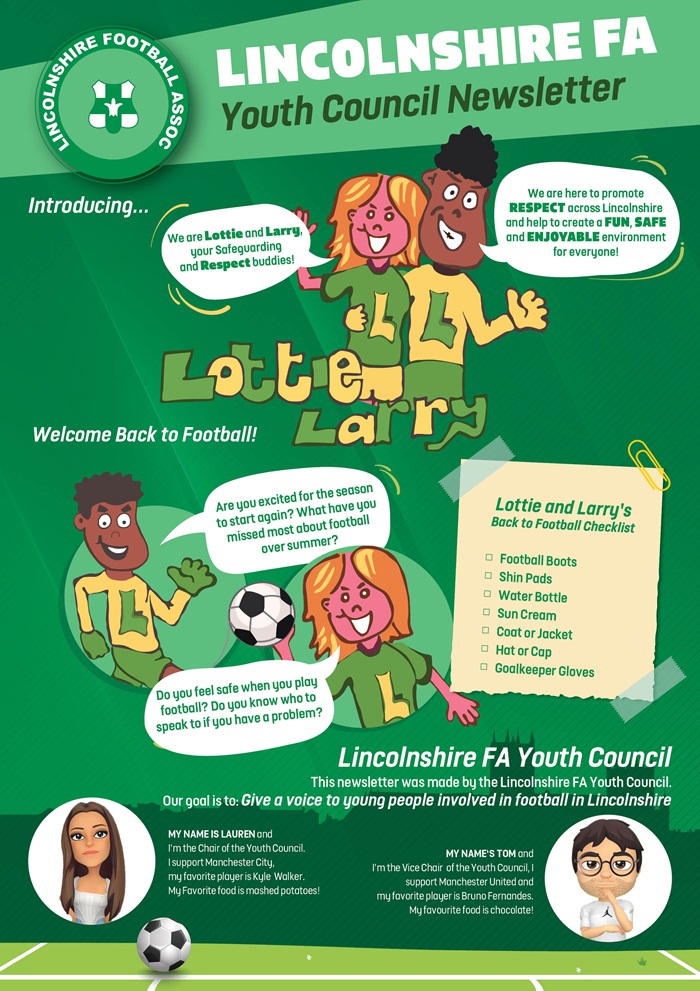 LINCOLNSHIRE FOOTBALL ASSOC

LINCOLNSHIRE FA

Youth Council Newsletter

Introducing...

We are Lottie and Larry, your Safeguarding and Respect buddies!

We are here to promote RESPECT across Lincolnshire and help to create a FUN, SAFE and ENJOYABLE environment for everyone!

Lottie Larry

Welcome Back to Football!

Are you excited for the season to start again? What have you missed most about football over summer?

Do you feel safe when you play football? Do you know who to speak to if you have a problem?

Lottie and Larry's
Back to Football Checklist

☐ Football Boots
☐ Shin Pads
☐ Water Bottle
☐ Sun Cream
☐ Coat or Jacket
☐ Hat or Cap
☐ Goalkeeper Gloves

Lincolnshire FA Youth Council

This newsletter was made by the Lincolnshire FA Youth Council.

Our goal is to: Give a voice to young people involved in football in Lincolnshire

MY NAME IS LAUREN and I'm the Chair of the Youth Council. I support Manchester City, my favorite player is Kyle Walker. My Favorite food is mashed potatoes!

MY NAME'S TOM and I'm the Vice Chair of the Youth Council, I support Manchester United and my favorite player is Bruno Fernandes. My favourite food is chocolate!